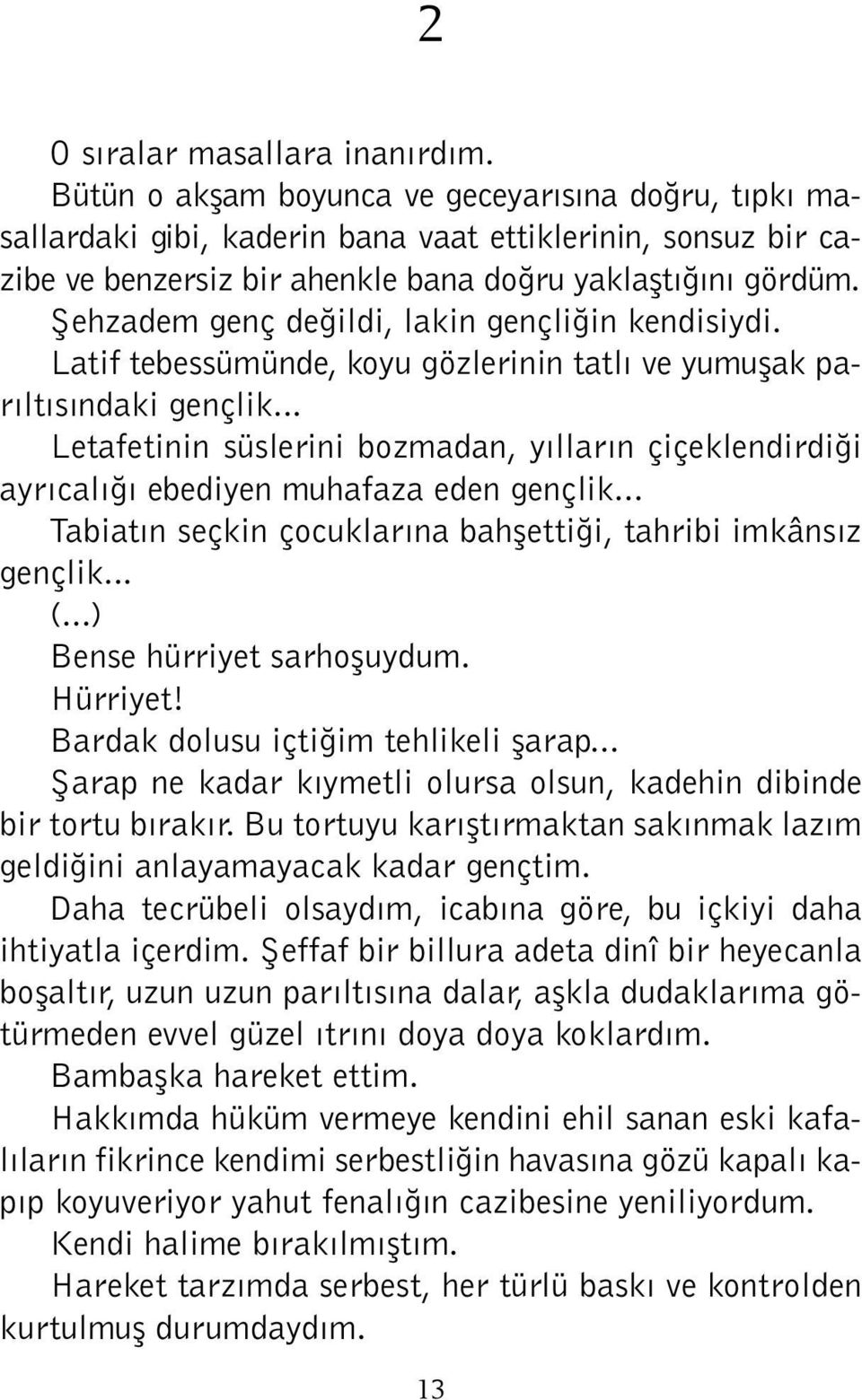 2

O sıralar masallara inanırdım.

Bütün o akşam boyunca ve geceyarısına doğru, tıpkı masallardaki gibi, kaderin bana vaat ettiklerinin, sonsuz bir cazibe ve benzersiz bir ahenkle bana doğru yaklaştığını gördüm.

Şehzadem genç değildi, lakin gençliğin kendisiydi.

Latif tebessümünde, koyu gözlerinin tatlı ve yumuşak parıltısındaki gençlik...

Letafetinin süslerini bozmadan, yılların çiçeklendirdiği ayrıcalığı ebediyen muhafaza eden gençlik...

Tabiatın seçkin çocuklarına bahşettiği, tahribi imkânsız gençlik...

(...)

Bense hürriyet sarhoşuydum.

Hürriyet!

Bardak dolusu içtiğim tehlikeli şarap...

Şarap ne kadar kıymetli olursa olsun, kadehin dibinde bir tortu bırakır. Bu tortuyu karıştırmaktan sakınmak lazım geldiğini anlayamayacak kadar gençtim.

Daha tecrübeli olsaydım, icabına göre, bu içkiyi daha ihtiyatla içerdim. Şeffaf bir billura adeta dinî bir heyecanla boşaltır, uzun uzun parıltısına dalar, aşkla dudaklarıma götürmeden evvel güzel ıtrını doya doya koklardım.

Bambaşka hareket ettim.

Hakkımda hüküm vermeye kendini ehil sanan eski kafalıların fikrince kendimi serbestliğin havasına gözü kapalı kapıp koyuveriyor yahut fenalığın cazibesine yeniliyordum.

Kendi halime bırakılmıştım.

Hareket tarzımda serbest, her türlü baskı ve kontrolden kurtulmuş durumdaydım.

13